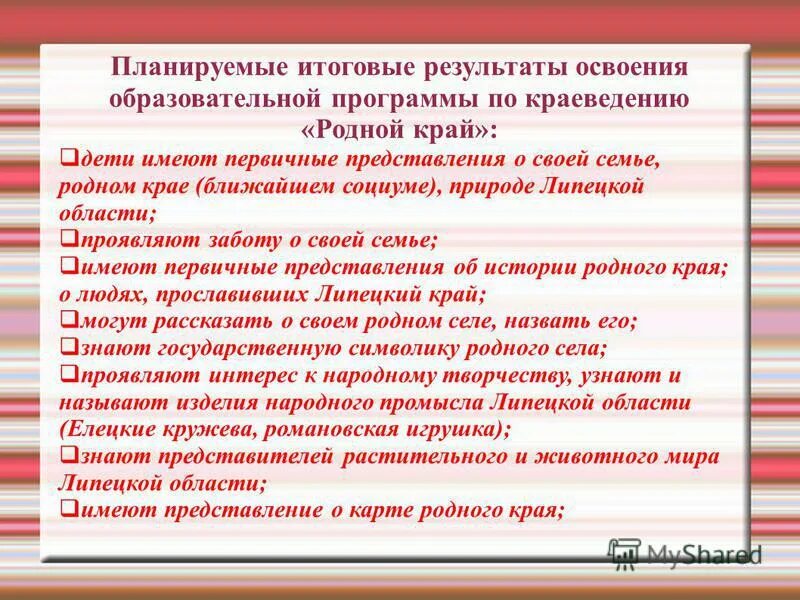 Планируемые итоговые результаты освоения образовательной программы по краеведению «Родной край»:

❑дети имеют первичные представления о своей семье, родном крае (ближайшем социуме), природе Липецкой области;
❑проявляют заботу о своей семье;
❑имеют первичные представления об истории родного края; о людях, прославивших Липецкий край;
❑могут рассказать о своем родном селе, назвать его;
❑знают государственную символику родного села;
❑проявляют интерес к народному творчеству, узнают и называют изделия народного промысла Липецкой области (Елецкие кружева, романовская игрушка);
❑знают представителей растительного и животного мира Липецкой области;
❑имеют представление о карте родного края;

MyShared